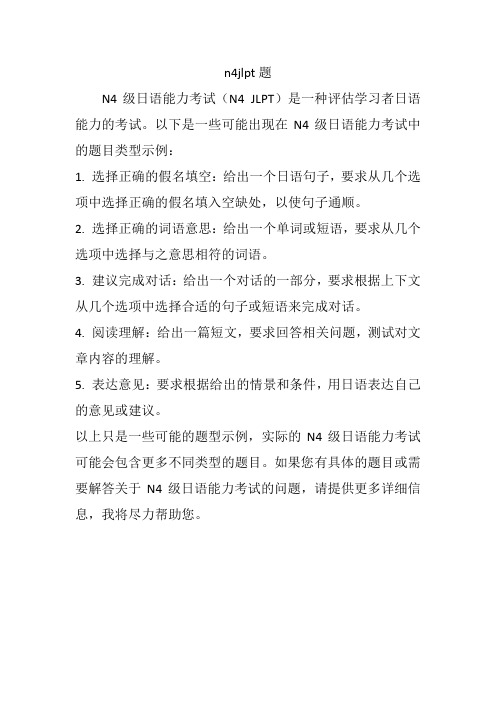 n4jlpt 题

N4 级日语能力考试（N4 JLPT）是一种评估学习者日语能力的考试。以下是一些可能出现在 N4 级日语能力考试中的题目类型示例：

1. 选择正确的假名填空：给出一个日语句子，要求从几个选项中选择正确的假名填入空缺处，以使句子通顺。

2. 选择正确的词语意思：给出一个单词或短语，要求从几个选项中选择与之意思相符的词语。

3. 建议完成对话：给出一个对话的一部分，要求根据上下文从几个选项中选择合适的句子或短语来完成对话。

4. 阅读理解：给出一篇短文，要求回答相关问题，测试对文章内容的理解。

5. 表达意见：要求根据给出的情景和条件，用日语表达自己的意见或建议。

以上只是一些可能的题型示例，实际的 N4 级日语能力考试可能会包含更多不同类型的题目。如果您有具体的题目或需要解答关于 N4 级日语能力考试的问题，请提供更多详细信息，我将尽力帮助您。